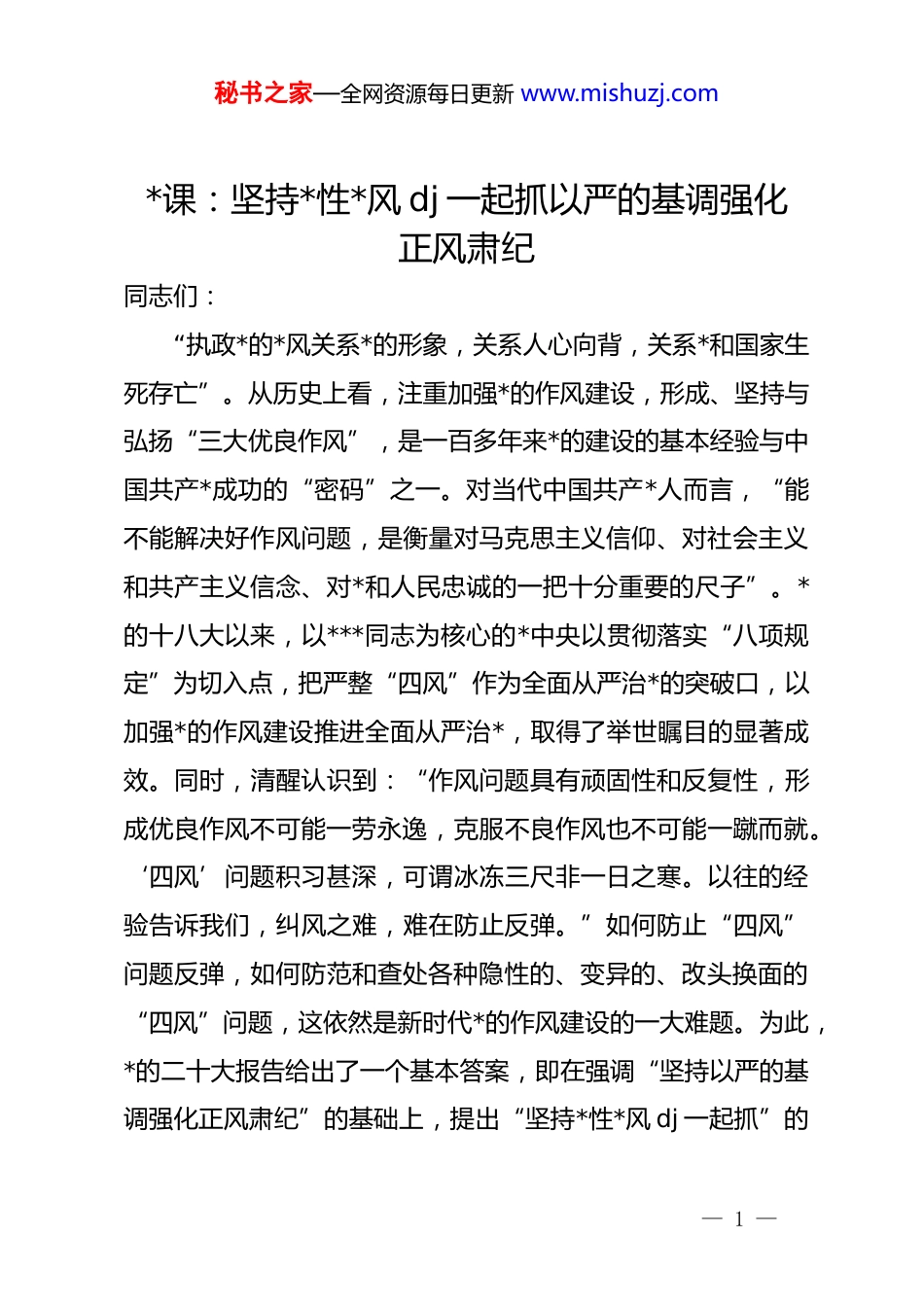 秘书之家—全网资源每日更新 www.mishuzj.com

*课：坚持*性*风 dj 一起抓以严的基调强化正风肃纪

同志们：

“执政*的*风关系*的形象，关系人心向背，关系*和国家生死存亡”。从历史上看，注重加强*的作风建设，形成、坚持与弘扬“三大优良作风”，是一百多年来*的建设的基本经验与中国共产*成功的“密码”之一。对当代中国共产*人而言，“能不能解决好作风问题，是衡量对马克思主义信仰、对社会主义和共产主义信念、对*和人民忠诚的一把十分重要的尺子”。*的十八大以来，以***同志为核心的*中央以贯彻落实“八项规定”为切入点，把严整“四风”作为全面从严治*的突破口，以加强*的作风建设推进全面从严治*，取得了举世瞩目的显著成效。同时，清醒认识到：“作风问题具有顽固性和反复性，形成优良作风不可能一劳永逸，克服不良作风也不可能一蹴而就。‘四风’问题积习甚深，可谓冰冻三尺非一日之寒。以往的经验告诉我们，纠风之难，难在防止反弹。”如何防止“四风”问题反弹，如何防范和查处各种隐性的、变异的、改头换面的“四风”问题，这依然是新时代*的作风建设的一大难题。为此，*的二十大报告给出了一个基本答案，即在强调“坚持以严的基调强化正风肃纪”的基础上，提出“坚持*性*风 dj 一起抓”的

— 1 —